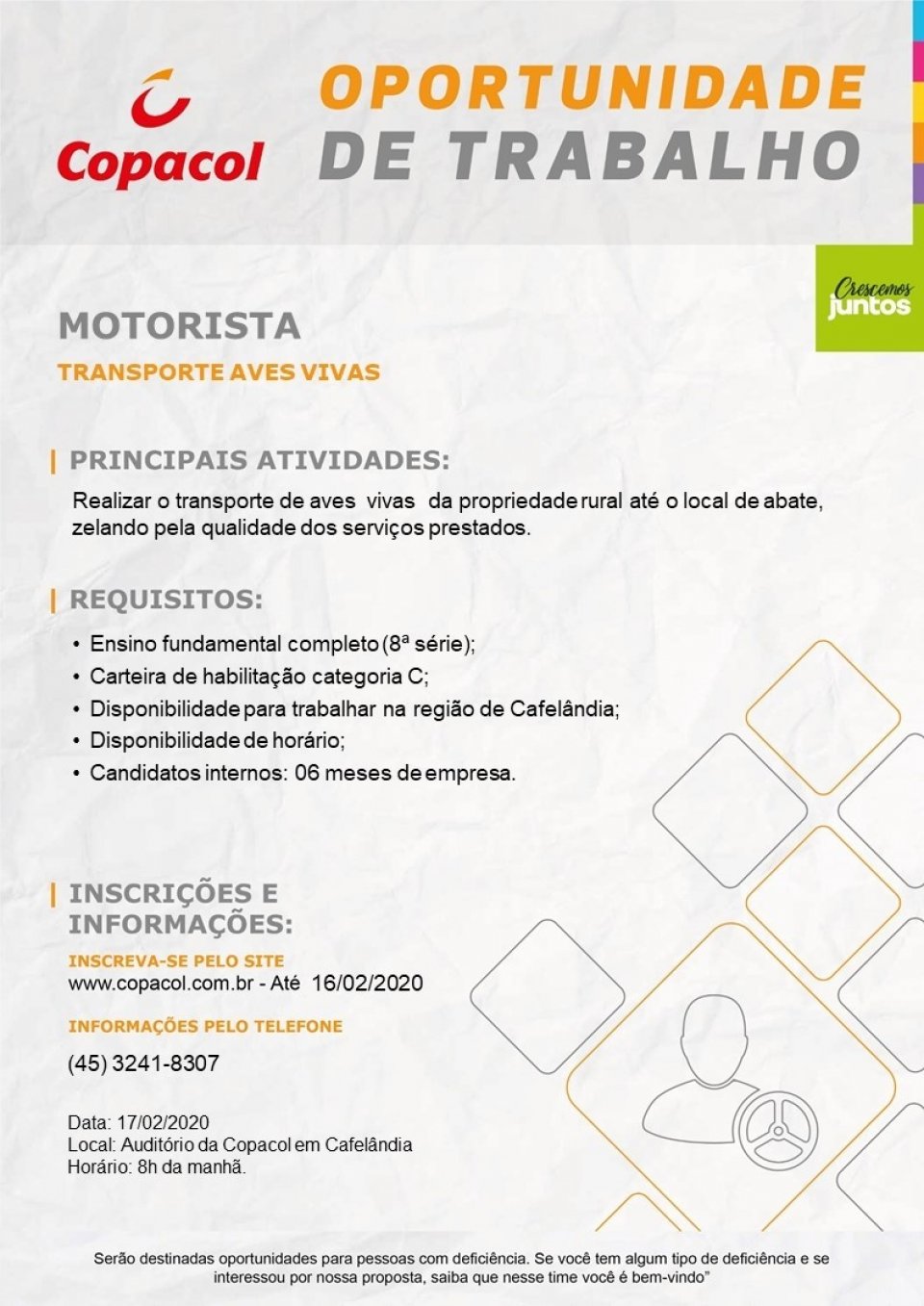 Copacol

OPORTUNIDADE DE TRABALHO

Crescemos juntos

MOTORISTA
TRANSPORTE AVES VIVAS

PRINCIPAIS ATIVIDADES:
Realizar o transporte de aves vivas da propriedade rural até o local de abate, zelando pela qualidade dos serviços prestados.

REQUISITOS:
• Ensino fundamental completo (8ª série);
• Carteira de habilitação categoria C;
• Disponibilidade para trabalhar na região de Cafelândia;
• Disponibilidade de horário;
• Candidatos internos: 06 meses de empresa.

INSCRIÇÕES E INFORMAÇÕES:
INSCREVA-SE PELO SITE
www.copacol.com.br - Até 16/02/2020
INFORMAÇÕES PELO TELEFONE
(45) 3241-8307

Data: 17/02/2020
Local: Auditório da Copacol em Cafelândia
Horário: 8h da manhã.

Serão destinadas oportunidades para pessoas com deficiência. Se você tem algum tipo de deficiência e se interessou por nossa proposta, saiba que nesse time você é bem-vindo"